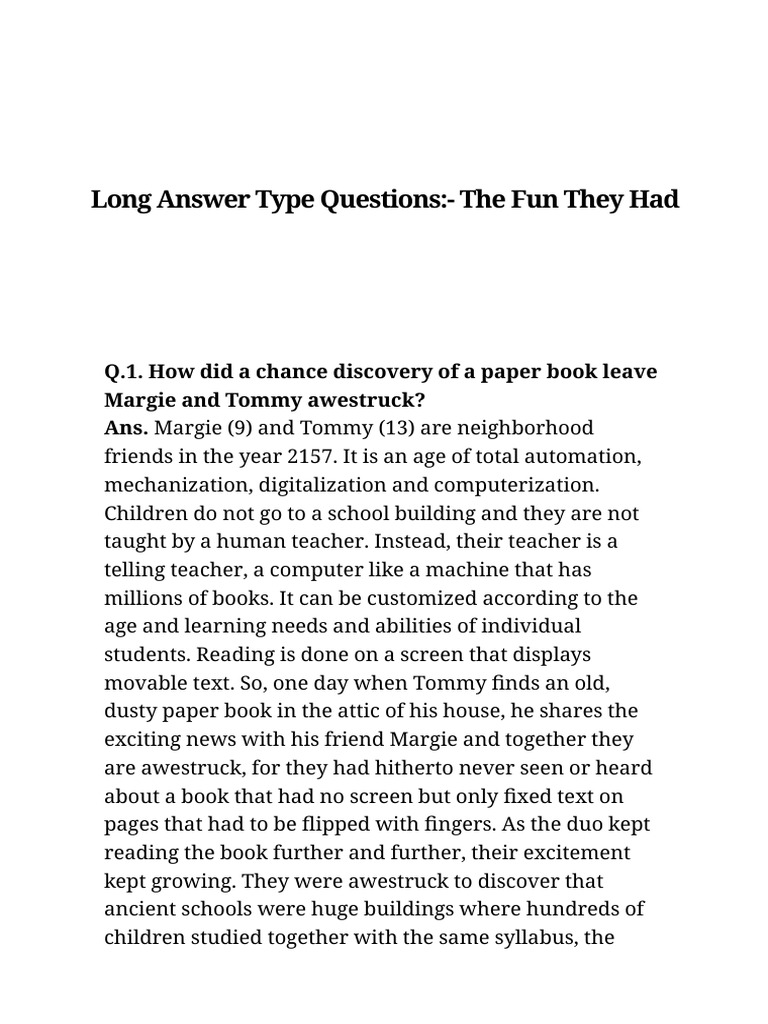 Long Answer Type Questions:- The Fun They Had

Q.1. How did a chance discovery of a paper book leave Margie and Tommy awestruck?
Ans. Margie (9) and Tommy (13) are neighborhood friends in the year 2157. It is an age of total automation, mechanization, digitalization and computerization. Children do not go to a school building and they are not taught by a human teacher. Instead, their teacher is a telling teacher, a computer like a machine that has millions of books. It can be customized according to the age and learning needs and abilities of individual students. Reading is done on a screen that displays movable text. So, one day when Tommy finds an old, dusty paper book in the attic of his house, he shares the exciting news with his friend Margie and together they are awestruck, for they had hitherto never seen or heard about a book that had no screen but only fixed text on pages that had to be flipped with fingers. As the duo kept reading the book further and further, their excitement kept growing. They were awestruck to discover that ancient schools were huge buildings where hundreds of children studied together with the same syllabus, the